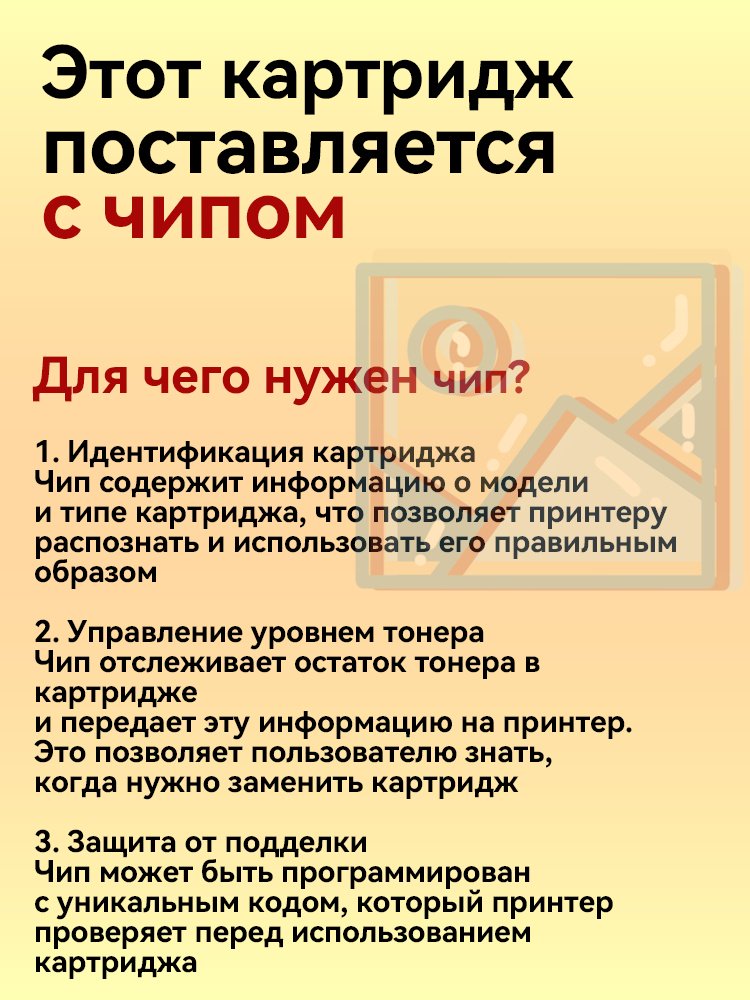 Этот картридж поставляется с чипом

Для чего нужен чип?

1. Идентификация картриджа
Чип содержит информацию о модели и типе картриджа, что позволяет принтеру распознать и использовать его правильным образом

2. Управление уровнем тонера
Чип отслеживает остаток тонера в картридже
и передает эту информацию на принтер. Это позволяет пользователю знать, когда нужно заменить картридж

3. Защита от подделки
Чип может быть программирован с уникальным кодом, который принтер проверяет перед использованием картриджа